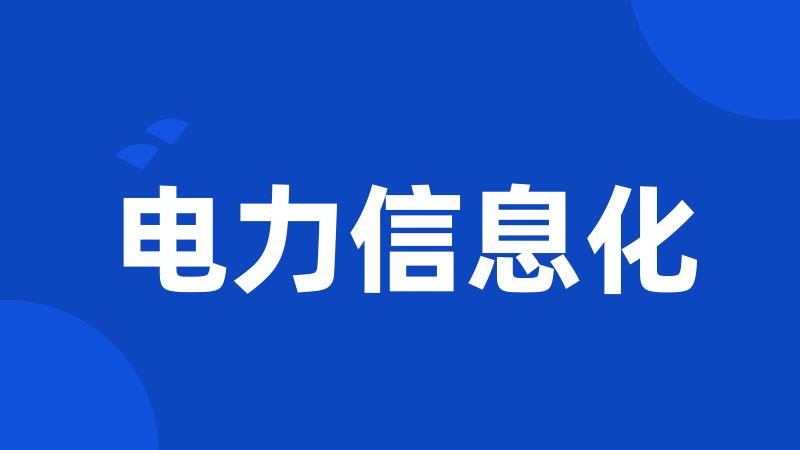 电力信息化